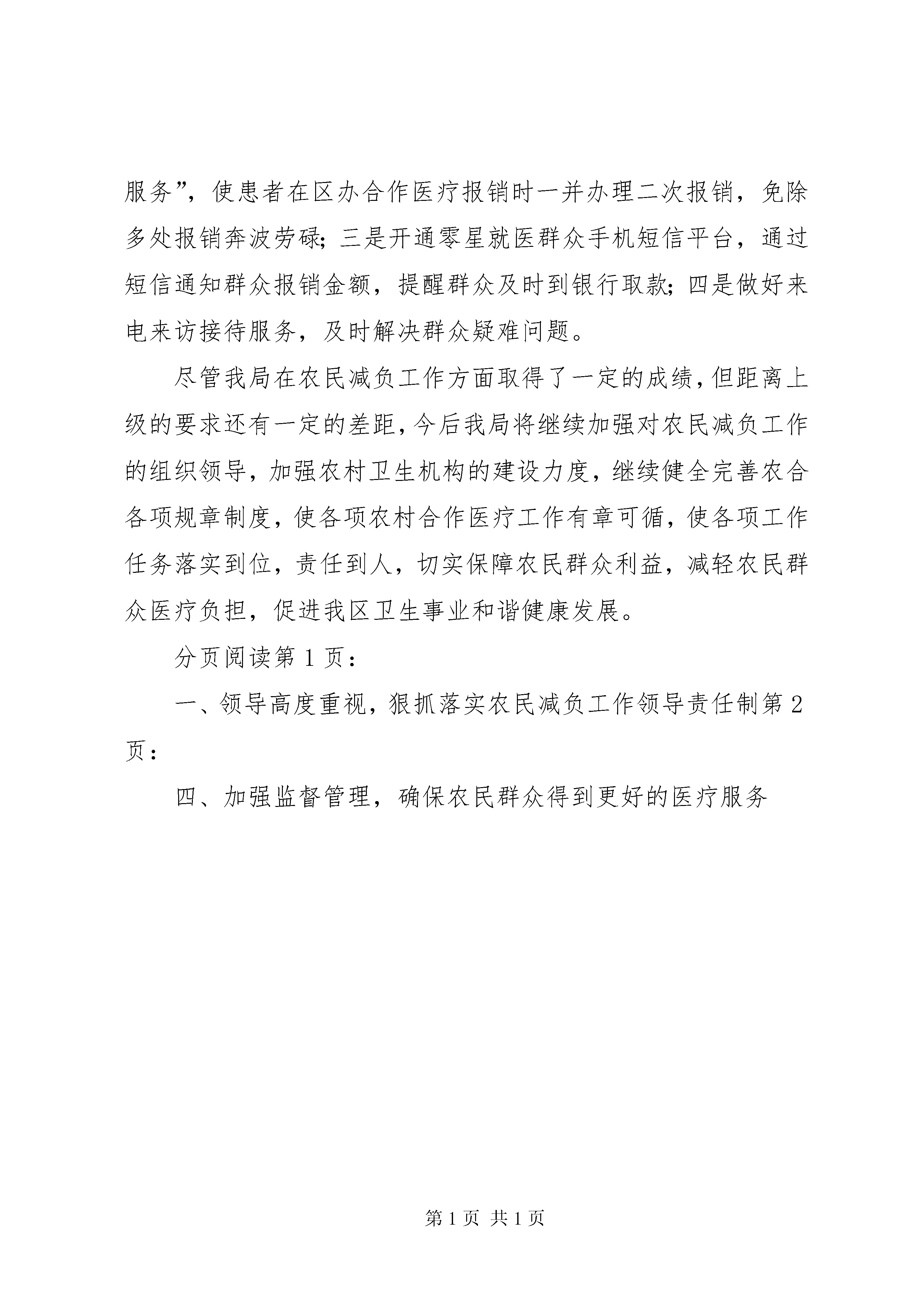 服务”，使患者在区办合作医疗报销时一并办理二次报销，免除多处报销奔波劳碌；三是开通零星就医群众手机短信平台，通过短信通知群众报销金额，提醒群众及时到银行取款；四是做好来电来访接待服务，及时解决群众疑难问题。

尽管我局在农民减负工作方面取得了一定的成绩，但距离上级的要求还有一定的差距，今后我局将继续加强对农民减负工作的组织领导，加强农村卫生机构的建设力度，继续健全完善农合各项规章制度，使各项农村合作医疗工作有章可循，使各项工作任务落实到位，责任到人，切实保障农民群众利益，减轻农民群众医疗负担，促进我区卫生事业和谐健康发展。

分页阅读第 1 页：

一、领导高度重视，狠抓落实农民减负工作领导责任制第 2 页：

四、加强监督管理，确保农民群众得到更好的医疗服务

第 1 页 共 1 页